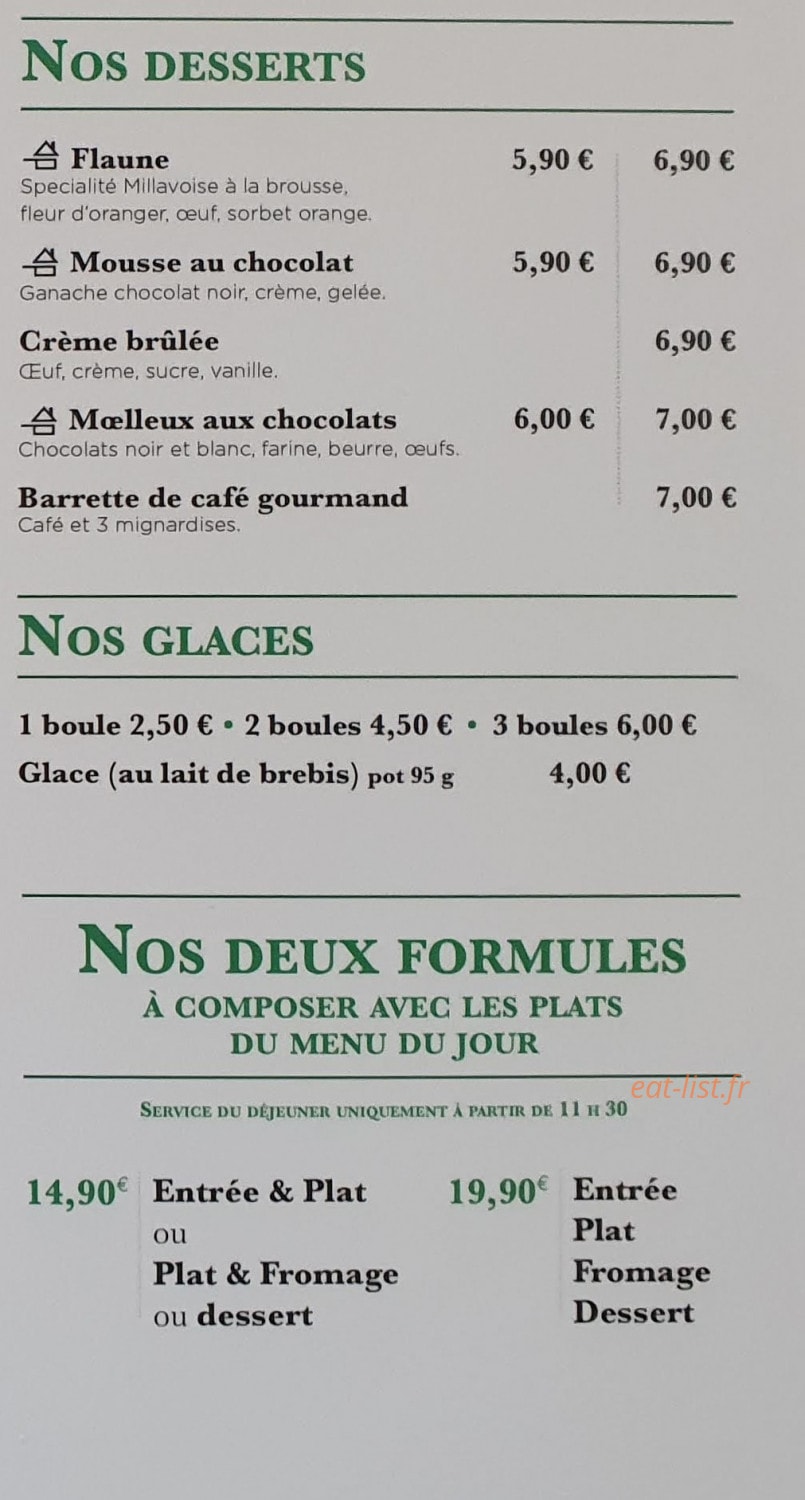 NOS DESSERTS

Flaune 5,90 € 6,90 €
Specialité Millavoise à la brousse, fleur d'oranger, œuf, sorbet orange.

Mousse au chocolat 5,90 € 6,90 €
Ganache chocolat noir, crème, gelée.

Crème brûlée 6,90 €
Œuf, crème, sucre, vanille.

Mœlleux aux chocolats 6,00 € 7,00 €
Chocolats noir et blanc, farine, beurre, œufs.

Barrette de café gourmand 7,00 €
Café et 3 mignardises.

NOS GLACES

1 boule 2,50 € • 2 boules 4,50 € • 3 boules 6,00 €
Glace (au lait de brebis) pot 95 g 4,00 €

NOS DEUX FORMULES
À COMPOSER AVEC LES PLATS DU MENU DU JOUR

eat-list.fr

SERVICE DU DÉJEUNER UNIQUEMENT À PARTIR DE 11 H 30

14,90€ Entrée & Plat ou Plat & Fromage ou dessert

19,90€ Entrée Plat Fromage Dessert